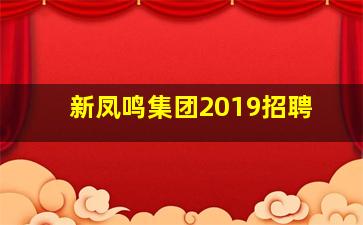 新凤鸣集团2019招聘